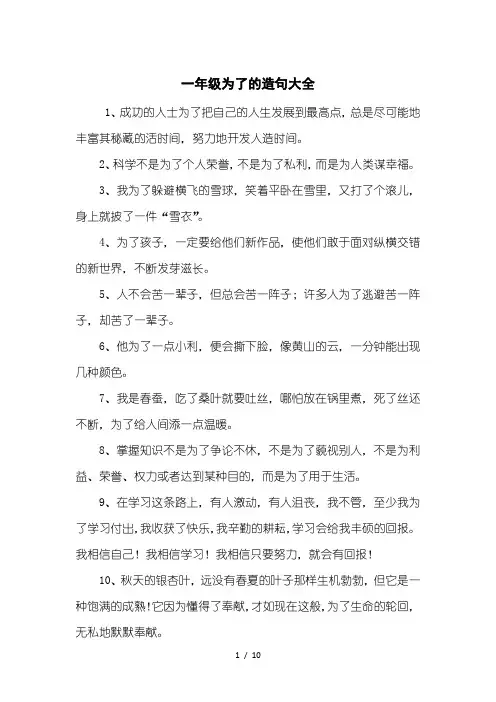 一年级为了的造句大全

1、成功的人士为了把自己的人生发展到最高点，总是尽可能地丰富其秘藏的活时间，努力地开发人造时间。

2、科学不是为了个人荣誉，不是为了私利，而是为人类谋幸福。

3、我为了躲避横飞的雪球，笑着平卧在雪里，又打了个滚儿，身上就披了一件“雪衣”。

4、为了孩子，一定要给他们新作品，使他们敢于面对纵横交错的新世界，不断发芽滋长。

5、人不会苦一辈子，但总会苦一阵子；许多人为了逃避苦一阵子，却苦了一辈子。

6、他为了一点小利，便会撕下脸，像黄山的云，一分钟能出现几种颜色。

7、我是春蚕，吃了桑叶就要吐丝，哪怕放在锅里煮，死了丝还不断，为了给人间添一点温暖。

8、掌握知识不是为了争论不休，不是为了藐视别人，不是为利益、荣誉、权力或者达到某种目的，而是为了用于生活。

9、在学习这条路上，有人激动，有人沮丧，我不管，至少我为了学习付出，我收获了快乐，我辛勤的耕耘，学习会给我丰硕的回报。我相信自己！我相信学习！我相信只要努力，就会有回报！

10、秋天的银杏叶，远没有春夏的叶子那样生机勃勃，但它是一种饱满的成熟！它因为懂得了奉献，才如现在这般，为了生命的轮回，无私地默默奉献。

1 / 10